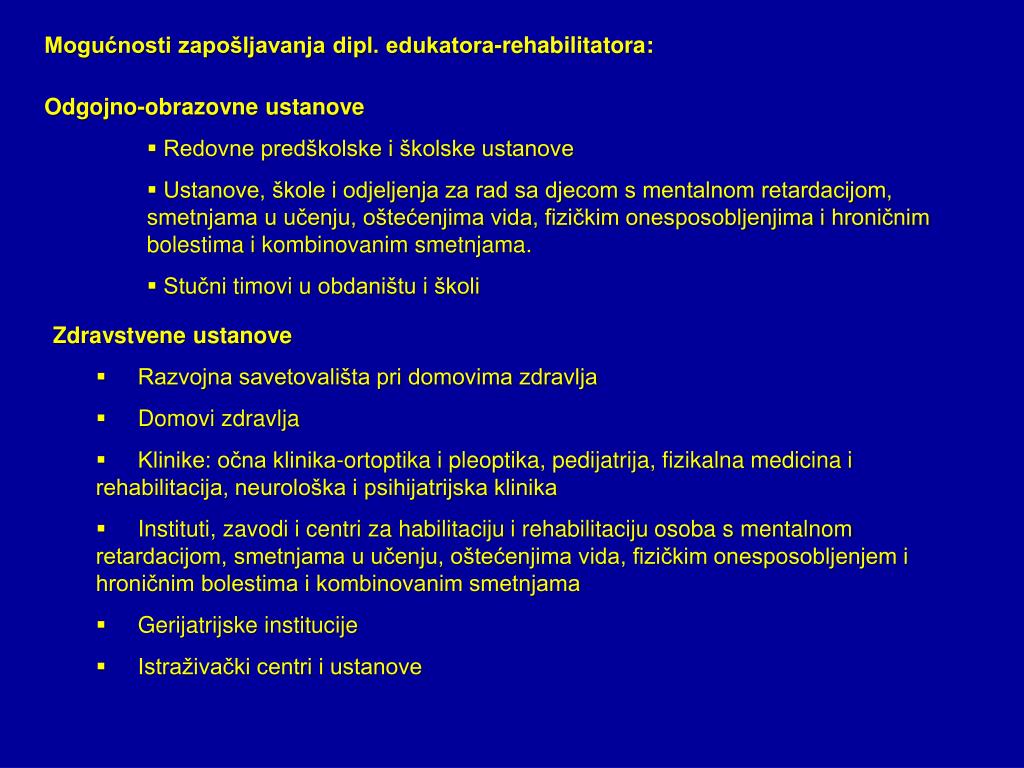 Mogućnosti zapošljavanja dipl. edukatora-rehabilitatora:

Odgojno-obrazovne ustanove

▪ Redovne predškolske i školske ustanove

▪ Ustanove, škole i odjeljenja za rad sa djecom s mentalnom retardacijom, smetnjama u učenju, oštećenjima vida, fizičkim onesposobljenjima i hroničnim bolestima i kombinovanim smetnjama.

▪ Stučni timovi u obdaništu i školi

Zdravstvene ustanove

▪ Razvojna savetovališta pri domovima zdravlja

▪ Domovi zdravlja

▪ Klinike: očna klinika-ortoptika i pleoptika, pedijatrija, fizikalna medicina i rehabilitacija, neurološka i psihijatrijska klinika

▪ Instituti, zavodi i centri za habilitaciju i rehabilitaciju osoba s mentalnom retardacijom, smetnjama u učenju, oštećenjima vida, fizičkim onesposobljenjem i hroničnim bolestima i kombinovanim smetnjama

▪ Gerijatrijske institucije

▪ Istraživački centri i ustanove